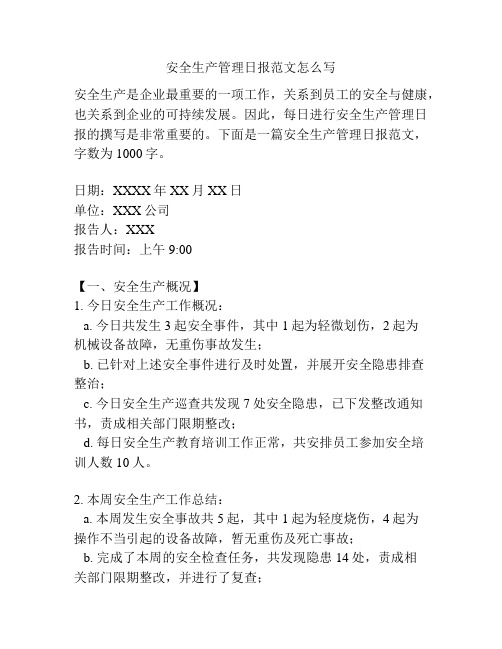 安全生产管理日报范文怎么写

安全生产是企业最重要的一项工作，关系到员工的安全与健康，也关系到企业的可持续发展。因此，每日进行安全生产管理日报的撰写是非常重要的。下面是一篇安全生产管理日报范文，字数为 1000 字。

日期：XXXX 年 XX 月 XX 日
单位：XXX 公司
报告人：XXX
报告时间：上午 9:00

【一、安全生产概况】
1. 今日安全生产工作概况：
a. 今日共发生 3 起安全事件，其中 1 起为轻微划伤，2 起为机械设备故障，无重伤事故发生；
b. 已针对上述安全事件进行及时处置，并展开安全隐患排查整治；
c. 今日安全生产巡查共发现 7 处安全隐患，已下发整改通知书，责成相关部门限期整改；
d. 每日安全生产教育培训工作正常，共安排员工参加安全培训人数 10 人。

2. 本周安全生产工作总结：
a. 本周发生安全事故共 5 起，其中 1 起为轻度烧伤，4 起为操作不当引起的设备故障，暂无重伤及死亡事故；
b. 完成了本周的安全检查任务，共发现隐患 14 处，责成相关部门限期整改，并进行了复查；